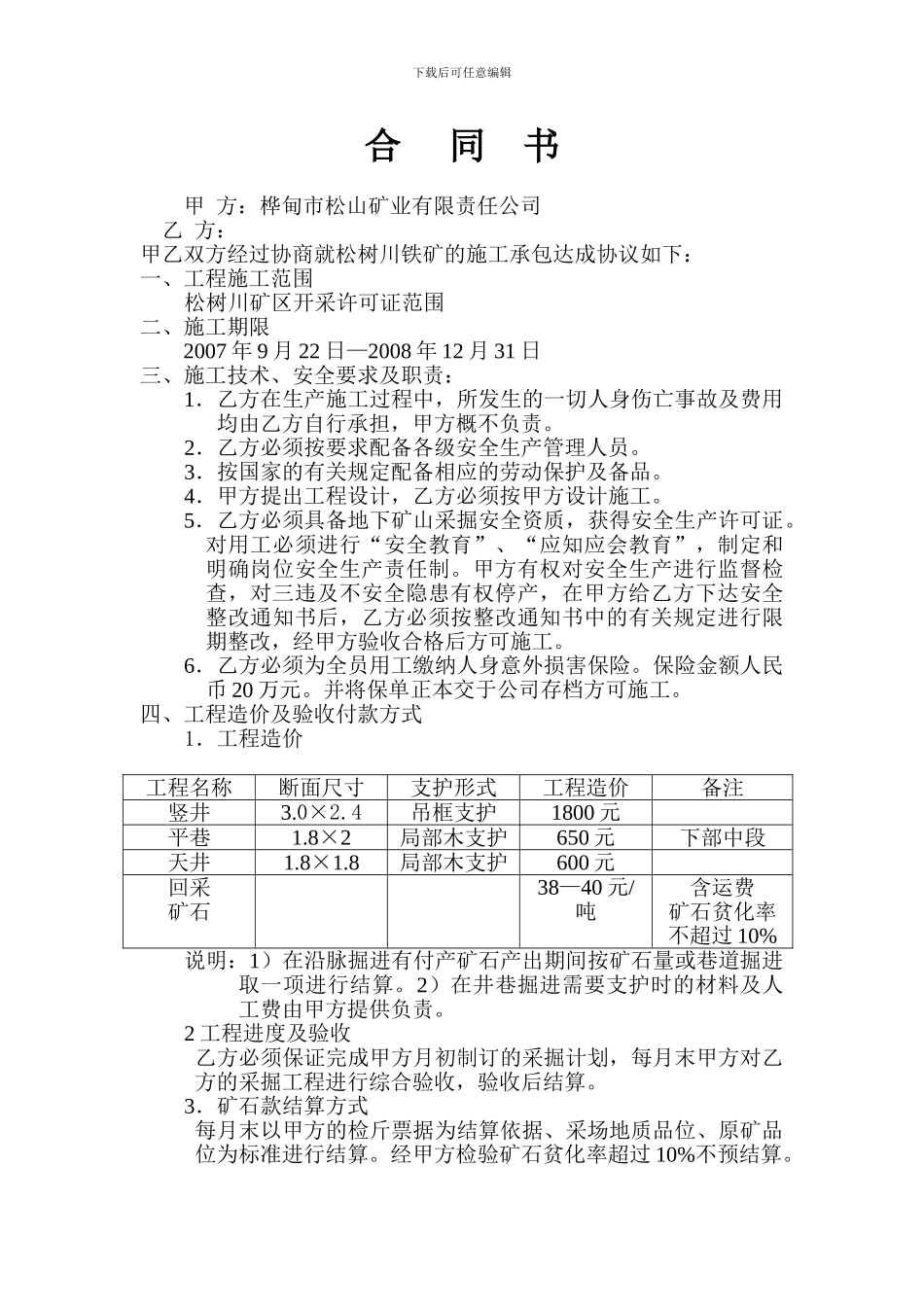 下载后可任意编辑

合 同 书

甲 方：桦甸市松山矿业有限责任公司

乙 方：

甲乙双方经过协商就松树川铁矿的施工承包达成协议如下：

一、工程施工范围

松树川矿区开采许可证范围

二、施工期限

2007 年 9 月 22 日—2008 年 12 月 31 日

三、施工技术、安全要求及职责：

1．乙方在生产施工过程中，所发生的一切人身伤亡事故及费用均由乙方自行承担，甲方概不负责。

2．乙方必须按要求配备各级安全生产管理人员。

3．按国家的有关规定配备相应的劳动保护及备品。

4．甲方提出工程设计，乙方必须按甲方设计施工。

5．乙方必须具备地下矿山采掘安全资质，获得安全生产许可证。对用工必须进行“安全教育”、“应知应会教育”，制定和明确岗位安全生产责任制。甲方有权对安全生产进行监督检查，对三违及不安全隐患有权停产，在甲方给乙方下达安全整改通知书后，乙方必须按整改通知书中的有关规定进行限期整改，经甲方验收合格后方可施工。

6．乙方必须为全员用工缴纳人身意外损害保险。保险金额人民币 20 万元。并将保单正本交于公司存档方可施工。

四、工程造价及验收付款方式

1．工程造价

| 工程名称 | 断面尺寸 | 支护形式 | 工程造价 | 备注 |
|---|---|---|---|---|
| 竖井 | 3.0×2.4 | 吊框支护 | 1800 元 | |
| 平巷 | 1.8×2 | 局部木支护 | 650 元 | 下部中段 |
| 天井 | 1.8×1.8 | 局部木支护 | 600 元 | |
| 回采矿石 | | | 38—40 元/吨 | 含运费 矿石贫化率不超过 10% |

说明：1）在沿脉掘进有付产矿石产出期间按矿石量或巷道掘进取一项进行结算。2）在井巷掘进需要支护时的材料及人工费由甲方提供负责。

2 工程进度及验收

乙方必须保证完成甲方月初制订的采掘计划，每月末甲方对乙方的采掘工程进行综合验收，验收后结算。

3．矿石款结算方式

每月末以甲方的检斤票据为结算依据、采场地质品位、原矿品位为标准进行结算。经甲方检验矿石贫化率超过 10%不预结算。